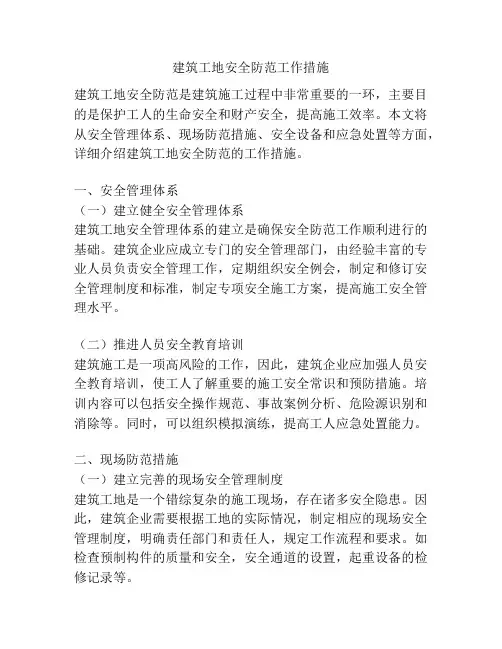 建筑工地安全防范工作措施

建筑工地安全防范是建筑施工过程中非常重要的一环，主要目的是保护工人的生命安全和财产安全，提高施工效率。本文将从安全管理体系、现场防范措施、安全设备和应急处置等方面，详细介绍建筑工地安全防范的工作措施。

一、安全管理体系
（一）建立健全安全管理体系
建筑工地安全管理体系的建立是确保安全防范工作顺利进行的基础。建筑企业应成立专门的安全管理部门，由经验丰富的专业人员负责安全管理工作，定期组织安全例会，制定和修订安全管理制度和标准，制定专项安全施工方案，提高施工安全管理水平。

（二）推进人员安全教育培训
建筑施工是一项高风险的工作，因此，建筑企业应加强人员安全教育培训，使工人了解重要的施工安全常识和预防措施。培训内容可以包括安全操作规范、事故案例分析、危险源识别和消除等。同时，可以组织模拟演练，提高工人应急处置能力。

二、现场防范措施
（一）建立完善的现场安全管理制度
建筑工地是一个错综复杂的施工现场，存在诸多安全隐患。因此，建筑企业需要根据工地的实际情况，制定相应的现场安全管理制度，明确责任部门和责任人，规定工作流程和要求。如检查预制构件的质量和安全，安全通道的设置，起重设备的检修记录等。